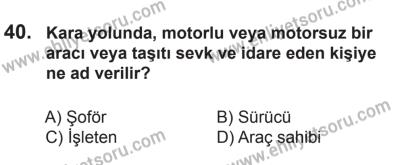 www.ehliyetsoru.com www.ehliyetsoru.com

40. Kara yolunda, motorlu veya motorsuz bir aracı veya taşıtı sevk ve idare eden kişiye ne ad verilir?

A) Şoför
B) Sürücü
C) İşleten
D) Araç sahibi

www.ehliyetsoru.com www.ehliyetsoru.com